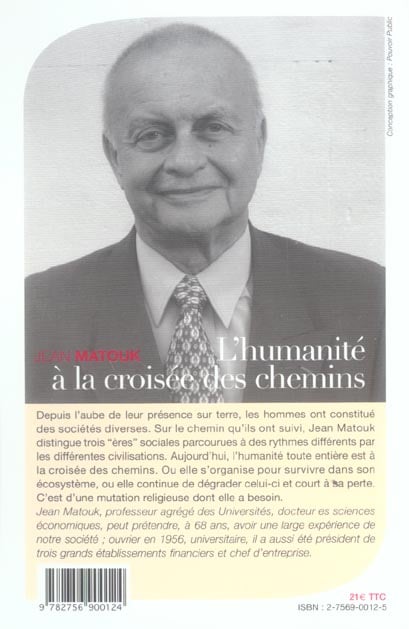 Conception graphique : Pouvoir Public

JEAN MATOUK
L'humanité à la croisée des chemins

Depuis l'aube de leur présence sur terre, les hommes ont constitué des sociétés diverses. Sur le chemin qu'ils ont suivi, Jean Matouk distingue trois "ères" sociales parcourues à des rythmes différents par les différentes civilisations. Aujourd'hui, l'humanité toute entière est à la croisée des chemins. Ou elle s'organise pour survivre dans son écosystème, ou elle continue de dégrader celui-ci et court à sa perte. C'est d'une mutation religieuse dont elle a besoin.

Jean Matouk, professeur agrégé des Universités, docteur es sciences économiques, peut prétendre, à 68 ans, avoir une large expérience de notre société ; ouvrier en 1956, universitaire, il a aussi été président de trois grands établissements financiers et chef d'entreprise.

9 782756 900124

21€ TTC
ISBN : 2-7569-0012-5